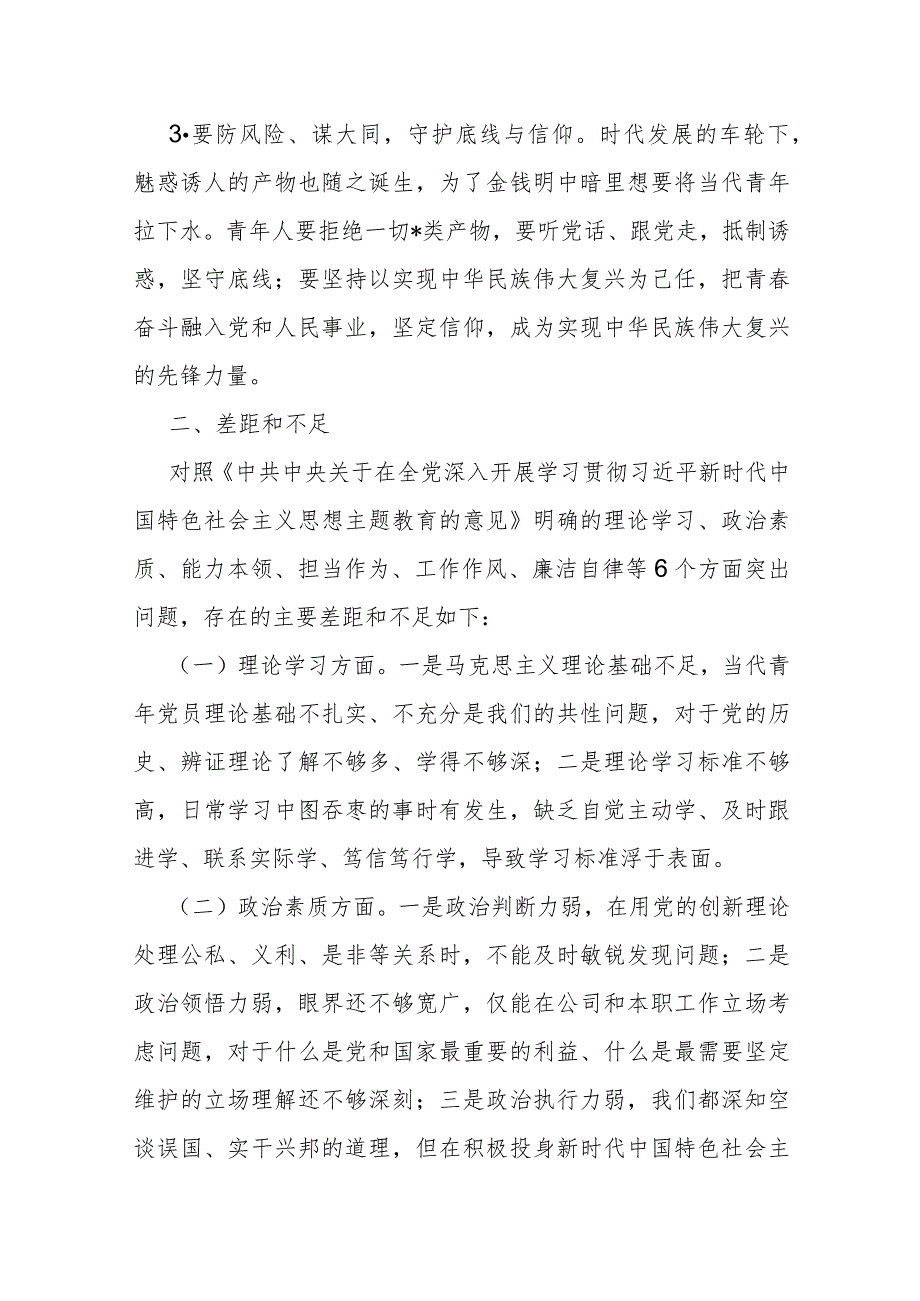 3•要防风险、谋大同，守护底线与信仰。时代发展的车轮下，魅惑诱人的产物也随之诞生，为了金钱明中暗里想要将当代青年拉下水。青年人要拒绝一切*类产物，要听党话、跟党走，抵制诱惑，坚守底线；要坚持以实现中华民族伟大复兴为己任，把青春奋斗融入党和人民事业，坚定信仰，成为实现中华民族伟大复兴的先锋力量。

二、差距和不足

对照《中共中央关于在全党深入开展学习贯彻习近平新时代中国特色社会主义思想主题教育的意见》明确的理论学习、政治素质、能力本领、担当作为、工作作风、廉洁自律等6个方面突出问题，存在的主要差距和不足如下：

（一）理论学习方面。一是马克思主义理论基础不足，当代青年党员理论基础不扎实、不充分是我们的共性问题，对于党的历史、辨证理论了解不够多、学得不够深；二是理论学习标准不够高，日常学习中囵吞枣的事时有发生，缺乏自觉主动学、及时跟进学、联系实际学、笃信笃行学，导致学习标准浮于表面。

（二）政治素质方面。一是政治判断力弱，在用党的创新理论处理公私、义利、是非等关系时，不能及时敏锐发现问题；二是政治领悟力弱，眼界还不够宽广，仅能在公司和本职工作立场考虑问题，对于什么是党和国家最重要的利益、什么是最需要坚定维护的立场理解还不够深刻；三是政治执行力弱，我们都深知空谈误国、实干兴邦的道理，但在积极投身新时代中国特色社会主